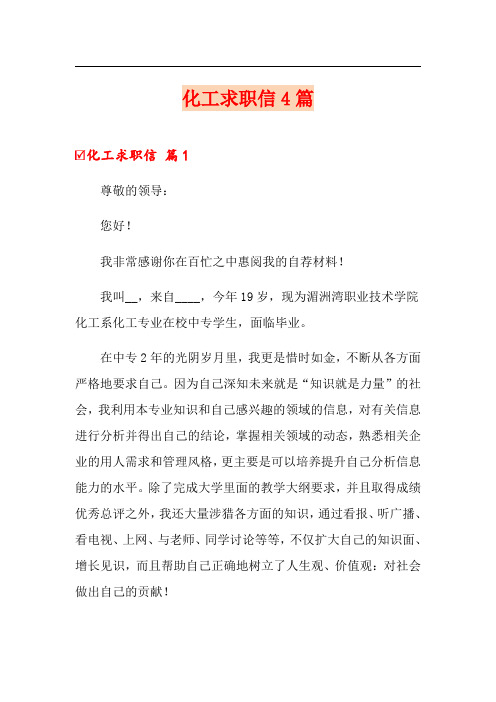 化工求职信4篇

☑化工求职信 篇1

尊敬的领导：

您好！

我非常感谢你在百忙之中惠阅我的自荐材料！

我叫__，来自____，今年19岁，现为湄洲湾职业技术学院化工系化工专业在校中专学生，面临毕业。

在中专2年的光阴岁月里，我更是惜时如金，不断从各方面严格地要求自己。因为自己深知未来就是“知识就是力量”的社会，我利用本专业知识和自己感兴趣的领域的信息，对有关信息进行分析并得出自己的结论，掌握相关领域的动态，熟悉相关企业的用人需求和管理风格，更主要是可以培养提升自己分析信息能力的水平。除了完成大学里面的教学大纲要求，并且取得成绩优秀总评之外，我还大量涉猎各方面的知识，通过看报、听广播、看电视、上网、与老师、同学讨论等等，不仅扩大自己的知识面、增长见识，而且帮助自己正确地树立了人生观、价值观：对社会做出自己的贡献！